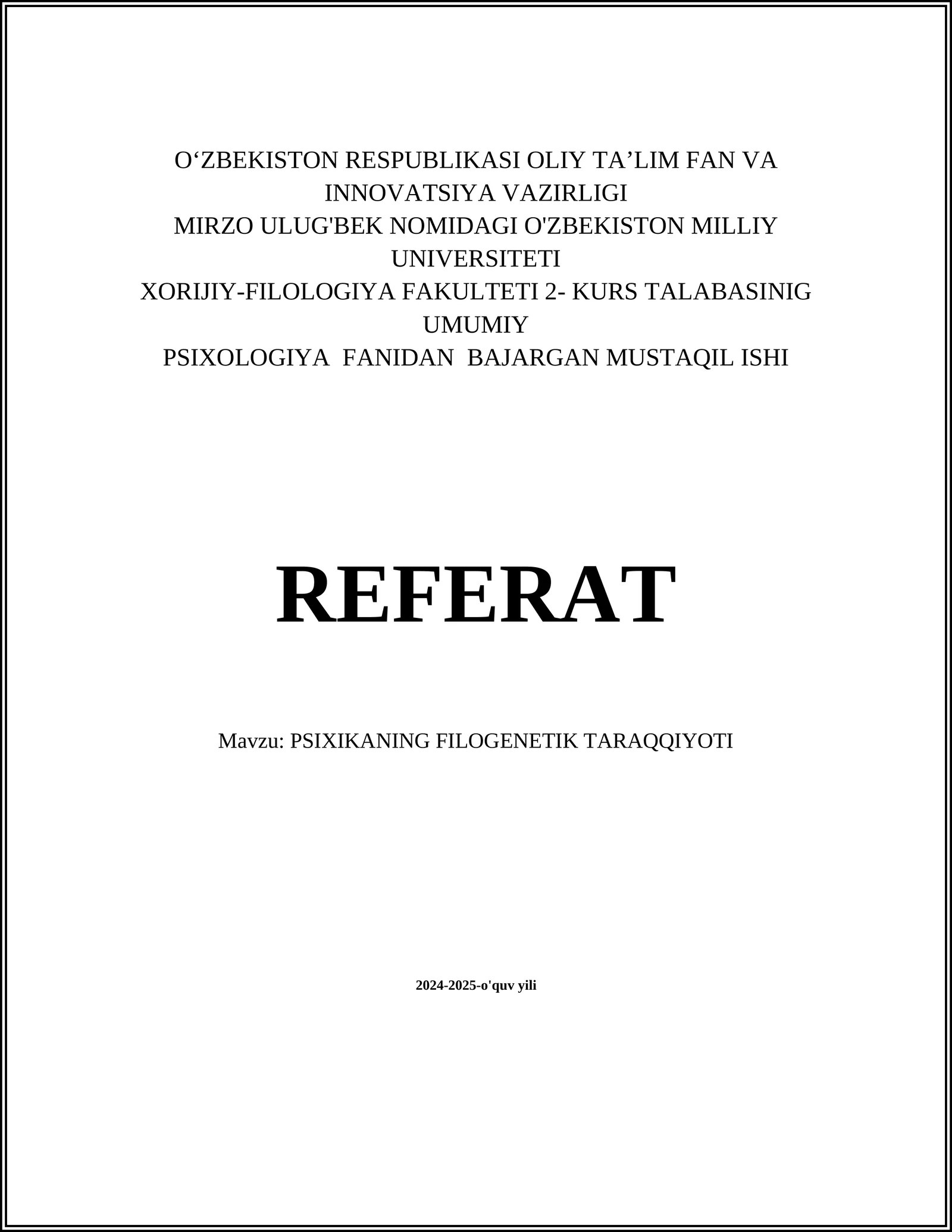 O‘ZBEKISTON RESPUBLIKASI OLIY TA’LIM FAN VA INNOVATSIYA VAZIRLIGI
MIRZO ULUG'BEK NOMIDAGI O'ZBEKISTON MILLIY UNIVERSITETI
XORIJIY-FILOLOGIYA FAKULTETI 2- KURS TALABASINIG UMUMIY
PSIXOLOGIYA FANIDAN BAJARGAN MUSTAQIL ISHI

REFERAT

Mavzu: PSIXIKANING FILOGENETIK TARAQQIYOTI

2024-2025-o'quv yili